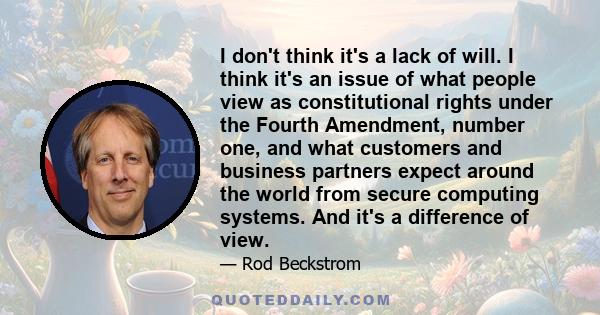 I don't think it's a lack of will. I think it's an issue of what people view as constitutional rights under the Fourth Amendment, number one, and what customers and business partners expect around the world from secure computing systems. And it's a difference of view.

— Rod Beckstrom

QUOTEDDAILY.COM